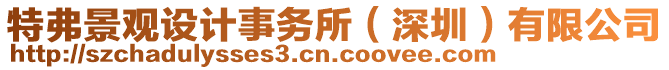 特弗景观设计事务所（深圳）有限公司
http://szchadulysses3.cn.coovee.com